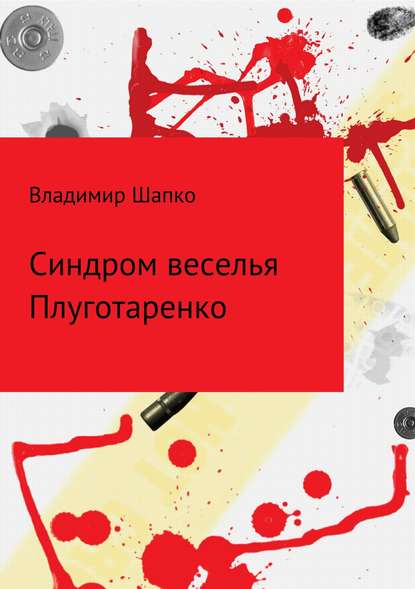 Владимир Шапко

Синдром веселья Плуготаренко